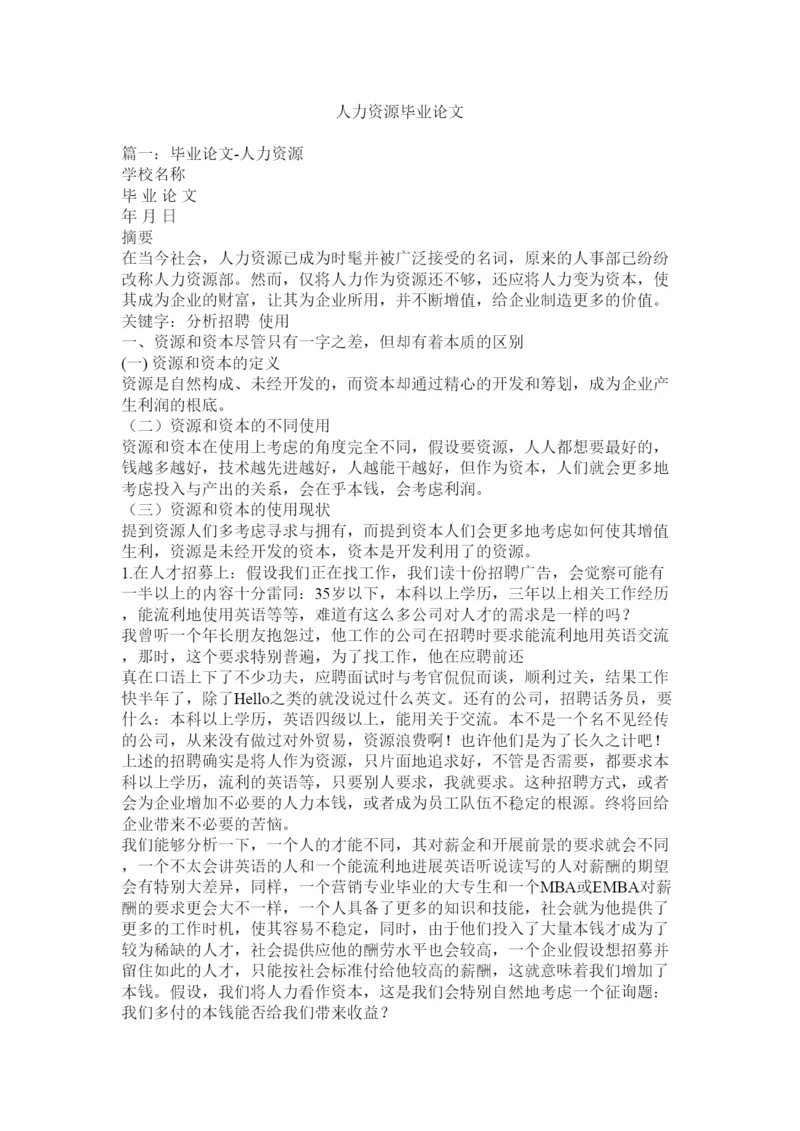 人力资源毕业论文

篇一：毕业论文-人力资源
学校名称
毕 业 论 文
年 月 日
摘要
在当今社会，人力资源已成为时髦并被广泛接受的名词，原来的人事部已纷纷改称人力资源部。然而，仅将人力作为资源还不够，还应将人力变为资本，使其成为企业的财富，让其为企业所用，并不断增值，给企业制造更多的价值。
关键字：分析招聘 使用
一、资源和资本尽管只有一字之差，但却有着本质的区别
(一) 资源和资本的定义
资源是自然构成、未经开发的，而资本却通过精心的开发和筹划，成为企业产生利润的根底。
（二）资源和资本的不同使用
资源和资本在使用上考虑的角度完全不同，假设要资源，人人都想要最好的，钱越多越好，技术越先进越好，人越能干越好，但作为资本，人们就会更多地考虑投入与产出的关系，会在乎本钱，会考虑利润。
（三）资源和资本的使用现状
提到资源人们多考虑寻求与拥有，而提到资本人们会更多地考虑如何使其增值生利，资源是未经开发的资本，资本是开发利用了的资源。
1.在人才招募上：假设我们正在找工作，我们读十份招聘广告，会觉察可能有一半以上的内容十分雷同：35岁以下，本科以上学历，三年以上相关工作经历，能流利地使用英语等等，难道有这么多公司对人才的需求是一样的吗？
我曾听一个年长朋友抱怨过，他工作的公司在招聘时要求能流利地用英语交流，那时，这个要求特别普遍，为了找工作，他在应聘前还
真在口语上下了不少功夫，应聘面试时与考官侃侃而谈，顺利过关，结果工作快半年了，除了Hello之类的就没说过什么英文。还有的公司，招聘话务员，要什么：本科以上学历，英语四级以上，能用关于交流。本不是一个名不见经传的公司，从来没有做过对外贸易，资源浪费啊！也许他们是为了长久之计吧！
上述的招聘确实是将人作为资源，只片面地追求好，不管是否需要，都要求本科以上学历，流利的英语等，只要别人要求，我就要求。这种招聘方式，或者会为企业增加不必要的人力本钱，或者成为员工队伍不稳定的根源。终将回给企业带来不必要的苦恼。
我们能够分析一下，一个人的才能不同，其对薪金和开展前景的要求就会不同，一个不太会讲英语的人和一个能流利地进展英语听说读写的人对薪酬的期望会有特别大差异，同样，一个营销专业毕业的大专生和一个MBA或EMBA对薪酬的要求更会大不一样，一个人具备了更多的知识和技能，社会就为他提供了更多的工作时机，使其容易不稳定，同时，由于他们投入了大量本钱才成为了较为稀缺的人才，社会提供应他的酬劳水平也会较高，一个企业假设想招募并留住如此的人才，只能按社会标准付给他较高的薪酬，这就意味着我们增加了本钱。假设，我们将人力看作资本，这是我们会特别自然地考虑一个征询题：我们多付的本钱能否给我们带来收益？